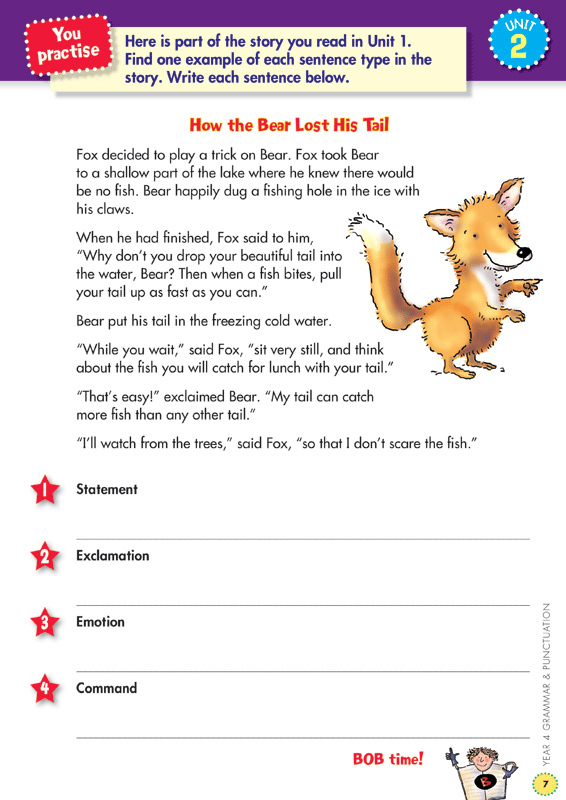 You practise

Here is part of the story you read in Unit 1. Find one example of each sentence type in the story. Write each sentence below.

UNIT 2

How the Bear Lost His Tail

Fox decided to play a trick on Bear. Fox took Bear to a shallow part of the lake where he knew there would be no fish. Bear happily dug a fishing hole in the ice with his claws.

When he had finished, Fox said to him, "Why don't you drop your beautiful tail into the water, Bear? Then when a fish bites, pull your tail up as fast as you can."

Bear put his tail in the freezing cold water.

"While you wait," said Fox, "sit very still, and think about the fish you will catch for lunch with your tail."

"That's easy!" exclaimed Bear. "My tail can catch more fish than any other tail."

"I'll watch from the trees," said Fox, "so that I don't scare the fish."

1 Statement

2 Exclamation

3 Emotion

4 Command

BOB time!

B

YEAR 4 GRAMMAR & PUNCTUATION

7